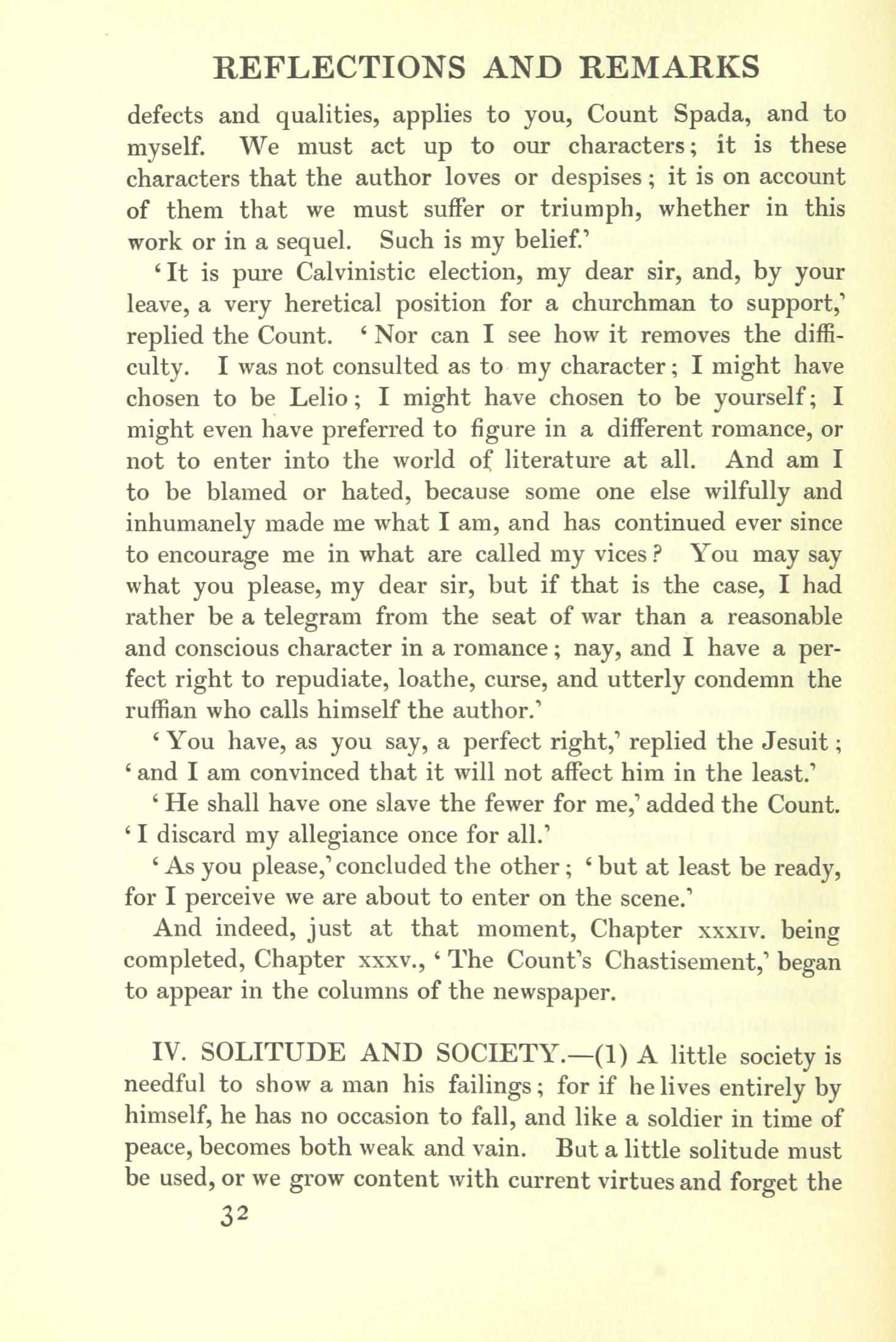 REFLECTIONS AND REMARKS

defects and qualities, applies to you, Count Spada, and to myself. We must act up to our characters; it is these characters that the author loves or despises; it is on account of them that we must suffer or triumph, whether in this work or in a sequel. Such is my belief.'

'It is pure Calvinistic election, my dear sir, and, by your leave, a very heretical position for a churchman to support,' replied the Count. 'Nor can I see how it removes the difficulty. I was not consulted as to my character; I might have chosen to be Lelio; I might have chosen to be yourself; I might even have preferred to figure in a different romance, or not to enter into the world of literature at all. And am I to be blamed or hated, because some one else wilfully and inhumanely made me what I am, and has continued ever since to encourage me in what are called my vices? You may say what you please, my dear sir, but if that is the case, I had rather be a telegram from the seat of war than a reasonable and conscious character in a romance; nay, and I have a perfect right to repudiate, loathe, curse, and utterly condemn the ruffian who calls himself the author.'

'You have, as you say, a perfect right,' replied the Jesuit; 'and I am convinced that it will not affect him in the least.'

'He shall have one slave the fewer for me,' added the Count. 'I discard my allegiance once for all.'

'As you please,' concluded the other; 'but at least be ready, for I perceive we are about to enter on the scene.'

And indeed, just at that moment, Chapter XXXIV. being completed, Chapter XXXV., 'The Count's Chastisement,' began to appear in the columns of the newspaper.

IV. SOLITUDE AND SOCIETY.—(1) A little society is needful to show a man his failings; for if he lives entirely by himself, he has no occasion to fall, and like a soldier in time of peace, becomes both weak and vain. But a little solitude must be used, or we grow content with current virtues and forget the

32